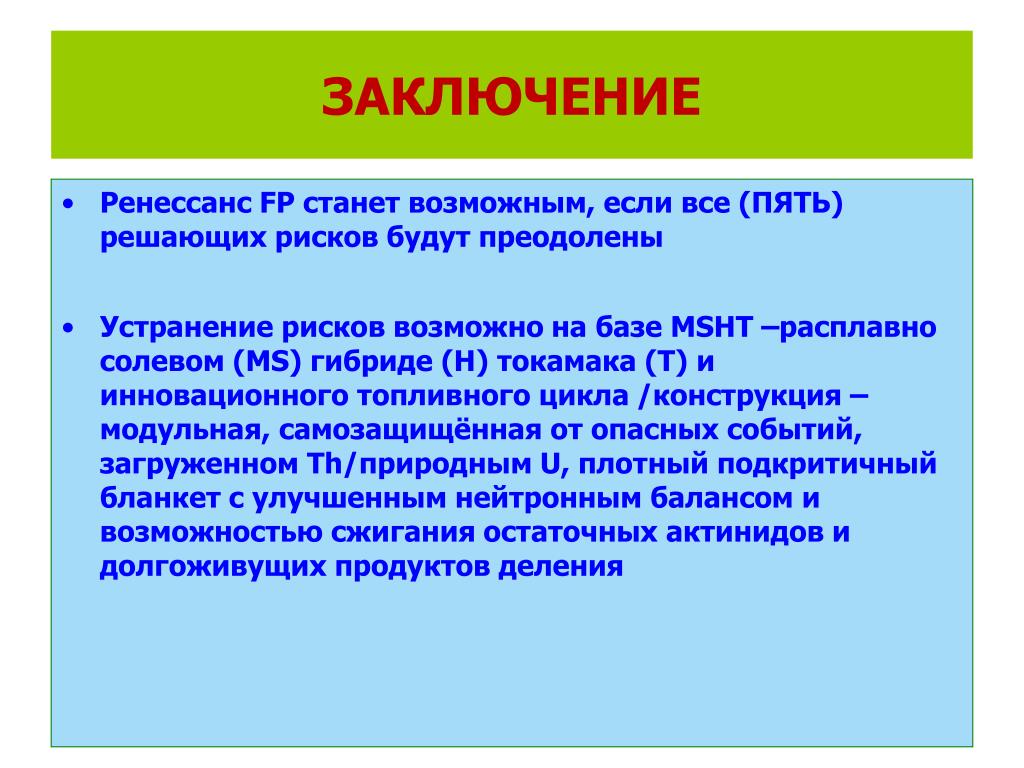 ЗАКЛЮЧЕНИЕ

• Ренессанс FP станет возможным, если все (ПЯТЬ) решающих рисков будут преодолены

• Устранение рисков возможно на базе MSHT –расплавно солевом (MS) гибриде (H) токамака (T) и инновационного топливного цикла /конструкция – модульная, самозащищённая от опасных событий, загруженном Th/природным U, плотный подкритичный бланкет с улучшенным нейтронным балансом и возможностью сжигания остаточных актинидов и долгоживущих продуктов деления